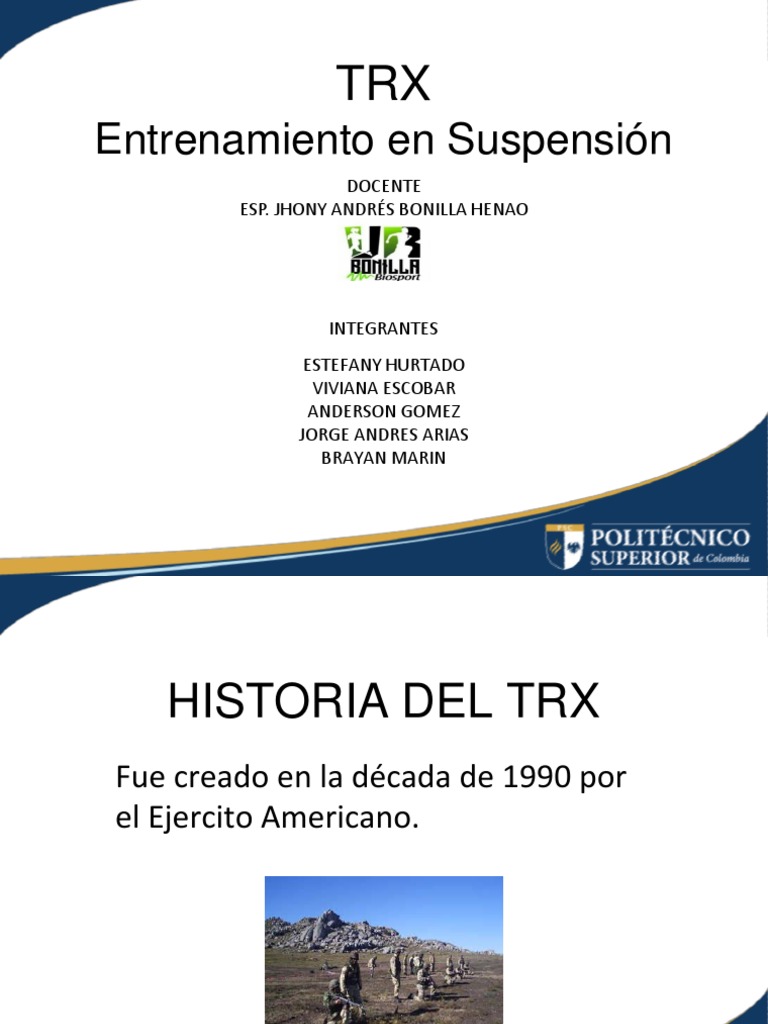 TRX
Entrenamiento en Suspensión

DOCENTE
ESP. JHONY ANDRÉS BONILLA HENAO

BONILLA
Biosport

INTEGRANTES

ESTEFANY HURTADO
VIVIANA ESCOBAR
ANDERSON GOMEZ
JORGE ANDRES ARIAS
BRAYAN MARIN

POLITÉCNICO
SUPERIOR de Colombia

HISTORIA DEL TRX

Fue creado en la década de 1990 por el Ejercito Americano.